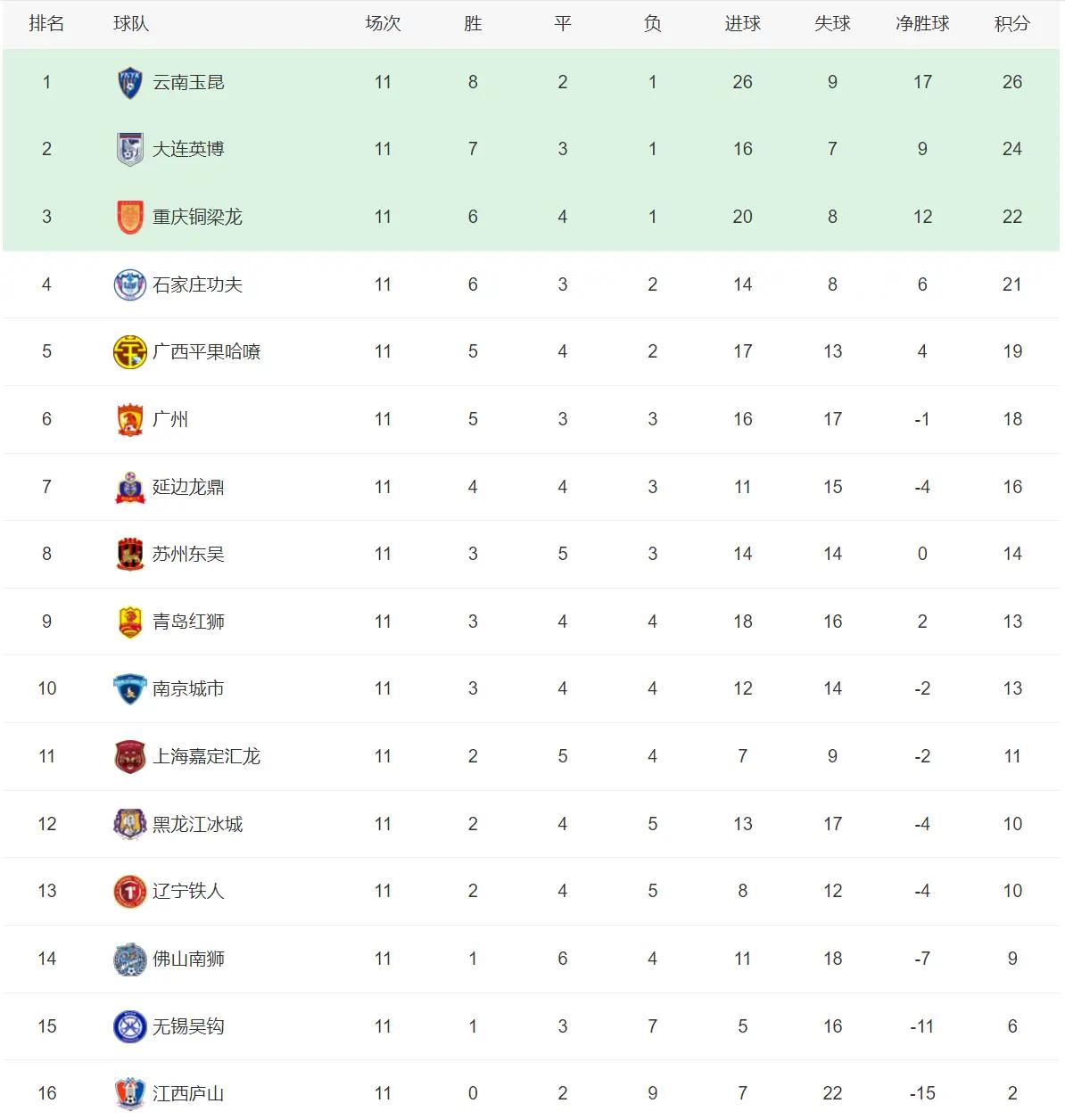 | 排名 | 球队 | 场次 | 胜 | 平 | 负 | 进球 | 失球 | 净胜球 | 积分 |
|---|---|---|---|---|---|---|---|---|---|
| 1 | 云南玉昆 | 11 | 8 | 2 | 1 | 26 | 9 | 17 | 26 |
| 2 | 大连英博 | 11 | 7 | 3 | 1 | 16 | 7 | 9 | 24 |
| 3 | 重庆铜梁龙 | 11 | 6 | 4 | 1 | 20 | 8 | 12 | 22 |
| 4 | 石家庄功夫 | 11 | 6 | 3 | 2 | 14 | 8 | 6 | 21 |
| 5 | 广西平果哈嘹 | 11 | 5 | 4 | 2 | 17 | 13 | 4 | 19 |
| 6 | 广州 | 11 | 5 | 3 | 3 | 16 | 17 | -1 | 18 |
| 7 | 延边龙鼎 | 11 | 4 | 4 | 3 | 11 | 15 | -4 | 16 |
| 8 | 苏州东吴 | 11 | 3 | 5 | 3 | 14 | 14 | 0 | 14 |
| 9 | 青岛红狮 | 11 | 3 | 4 | 4 | 18 | 16 | 2 | 13 |
| 10 | 南京城市 | 11 | 3 | 4 | 4 | 12 | 14 | -2 | 13 |
| 11 | 上海嘉定汇龙 | 11 | 2 | 5 | 4 | 7 | 9 | -2 | 11 |
| 12 | 黑龙江冰城 | 11 | 2 | 4 | 5 | 13 | 17 | -4 | 10 |
| 13 | 辽宁铁人 | 11 | 2 | 4 | 5 | 8 | 12 | -4 | 10 |
| 14 | 佛山南狮 | 11 | 1 | 6 | 4 | 11 | 18 | -7 | 9 |
| 15 | 无锡吴钩 | 11 | 1 | 3 | 7 | 5 | 16 | -11 | 6 |
| 16 | 江西庐山 | 11 | 0 | 2 | 9 | 7 | 22 | -15 | 2 |